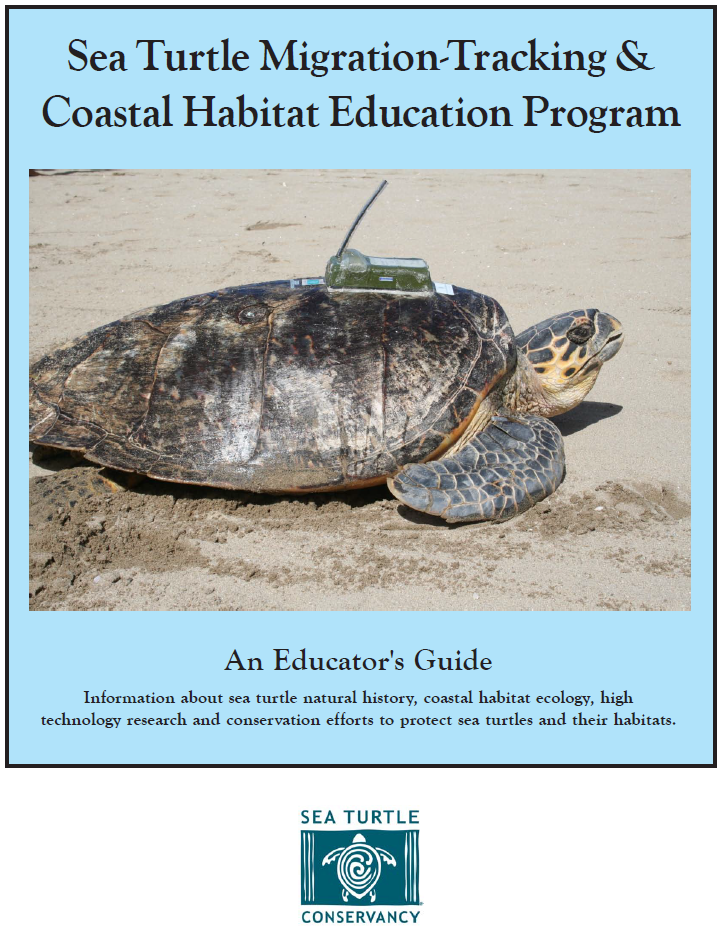 Sea Turtle Migration-Tracking & Coastal Habitat Education Program

An Educator's Guide

Information about sea turtle natural history, coastal habitat ecology, high technology research and conservation efforts to protect sea turtles and their habitats.

SEA TURTLE
CONSERVANCY